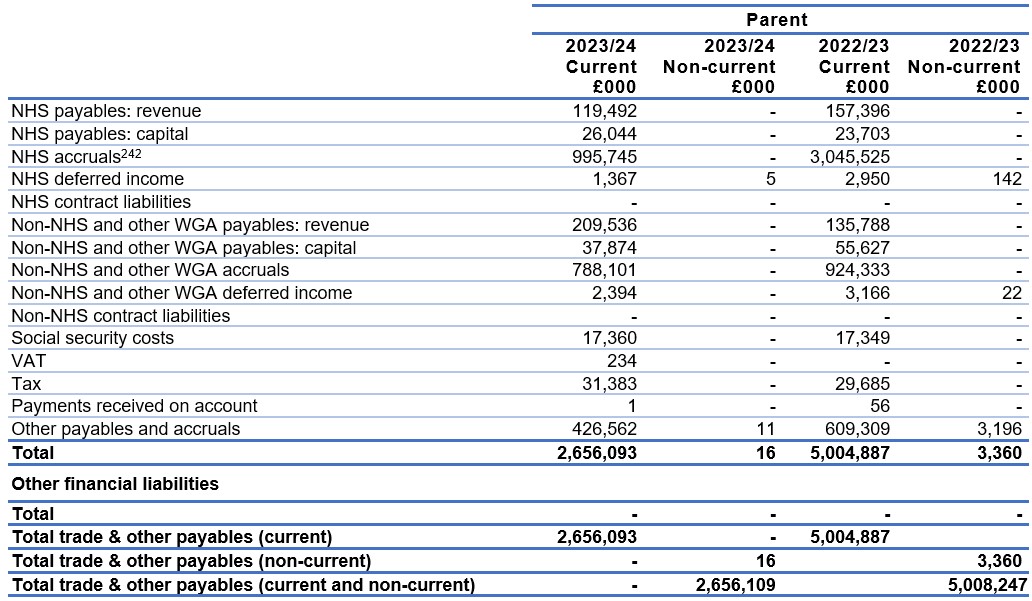 | | Parent | | | |
|---|---|---|---|---|
| | 2023/24 Current £000 | 2023/24 Non-current £000 | 2022/23 Current £000 | 2022/23 Non-current £000 |
| NHS payables: revenue | 119,492 | - | 157,396 | - |
| NHS payables: capital | 26,044 | - | 23,703 | - |
| NHS accruals$^{242}$ | 995,745 | - | 3,045,525 | - |
| NHS deferred income | 1,367 | 5 | 2,950 | 142 |
| NHS contract liabilities | - | - | - | - |
| Non-NHS and other WGA payables: revenue | 209,536 | - | 135,788 | - |
| Non-NHS and other WGA payables: capital | 37,874 | - | 55,627 | - |
| Non-NHS and other WGA accruals | 788,101 | - | 924,333 | - |
| Non-NHS and other WGA deferred income | 2,394 | - | 3,166 | 22 |
| Non-NHS contract liabilities | - | - | - | - |
| Social security costs | 17,360 | - | 17,349 | - |
| VAT | 234 | - | - | - |
| Tax | 31,383 | - | 29,685 | - |
| Payments received on account | 1 | - | 56 | - |
| Other payables and accruals | 426,562 | 11 | 609,309 | 3,196 |
| **Total** | **2,656,093** | **16** | **5,004,887** | **3,360** |
| **Other financial liabilities** | | | | |
| **Total** | **-** | **-** | **-** | **-** |
| **Total trade & other payables (current)** | **2,656,093** | **-** | **5,004,887** | |
| **Total trade & other payables (non-current)** | **-** | **16** | | **3,360** |
| **Total trade & other payables (current and non-current)** | **-** | **2,656,109** | | **5,008,247** |